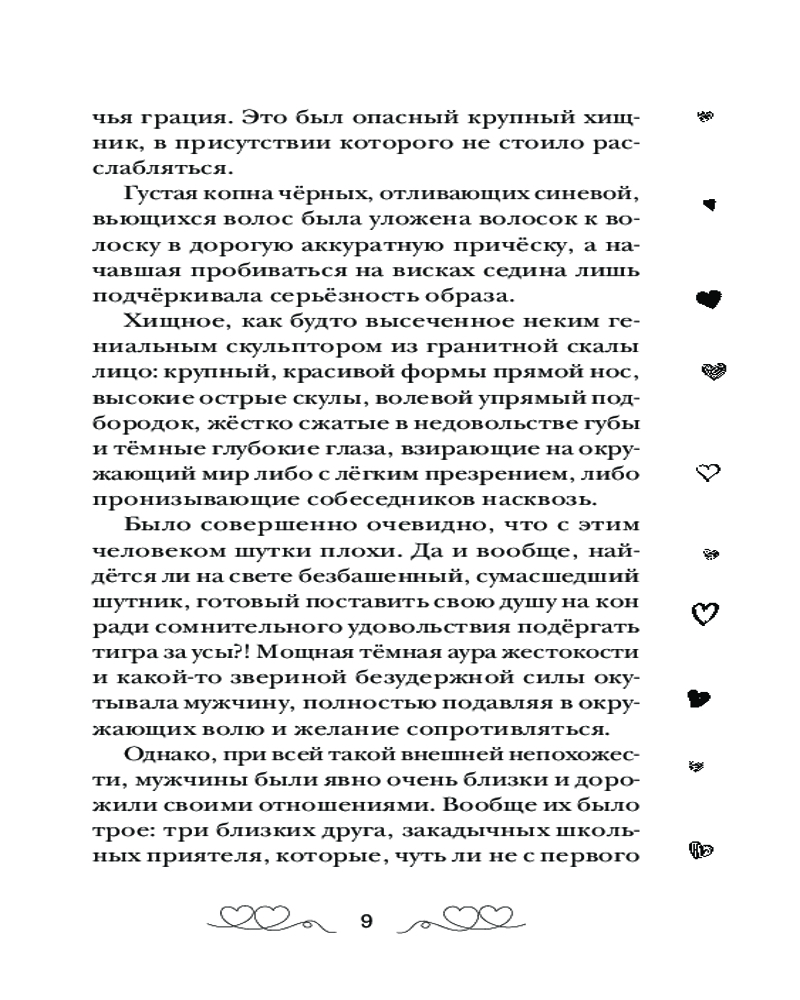 чья грация. Это был опасный крупный хищник, в присутствии которого не стоило расслабляться.

Густая копна чёрных, отливающих синевой, вьющихся волос была уложена волосок к волоску в дорогую аккуратную причёску, а начавшая пробиваться на висках седина лишь подчёркивала серьёзность образа.

Хищное, как будто высеченное неким гениальным скульптором из гранитной скалы лицо: крупный, красивой формы прямой нос, высокие острые скулы, волевой упрямый подбородок, жёстко сжатые в недовольстве губы и тёмные глубокие глаза, взирающие на окружающий мир либо с лёгким презрением, либо пронизывающие собеседников насквозь.

Было совершенно очевидно, что с этим человеком шутки плохи. Да и вообще, найдётся ли на свете безбашенный, сумасшедший шутник, готовый поставить свою душу на кон ради сомнительного удовольствия подёргать тигра за усы?! Мощная тёмная аура жестокости и какой-то звериной безудержной силы окутывала мужчину, полностью подавляя в окружающих волю и желание сопротивляться.

Однако, при всей такой внешней непохожести, мужчины были явно очень близки и дорожили своими отношениями. Вообще их было трое: три близких друга, закадычных школьных приятеля, которые, чуть ли не с первого

9